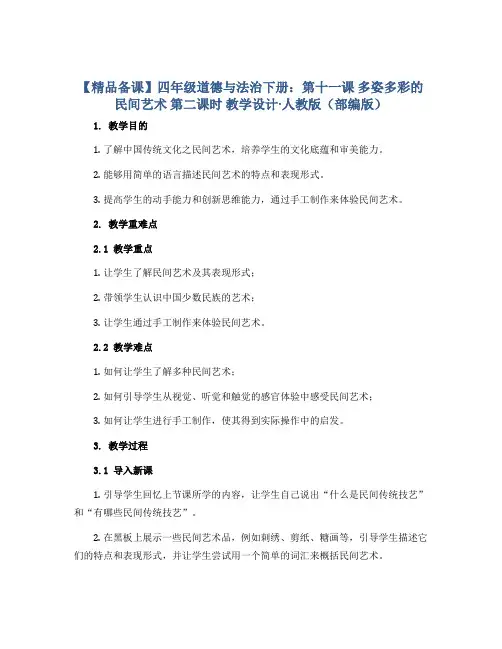 【精品备课】四年级道德与法治下册：第十一课 多姿多彩的民间艺术 第二课时 教学设计·人教版（部编版）

1. 教学目的

1. 了解中国传统文化之民间艺术，培养学生的文化底蕴和审美能力。

2. 能够用简单的语言描述民间艺术的特点和表现形式。

3. 提高学生的动手能力和创新思维能力，通过手工制作来体验民间艺术。

2. 教学重难点

2.1 教学重点

1. 让学生了解民间艺术及其表现形式；

2. 带领学生认识中国少数民族的艺术；

3. 让学生通过手工制作来体验民间艺术。

2.2 教学难点

1. 如何让学生了解多种民间艺术；

2. 如何引导学生从视觉、听觉和触觉的感官体验中感受民间艺术；

3. 如何让学生进行手工制作，使其得到实际操作中的启发。

3. 教学过程

3.1 导入新课

1. 引导学生回忆上节课所学的内容，让学生自己说出“什么是民间传统技艺”和“有哪些民间传统技艺”。

2. 在黑板上展示一些民间艺术品，例如刺绣、剪纸、糖画等，引导学生描述它们的特点和表现形式，并让学生尝试用一个简单的词汇来概括民间艺术。